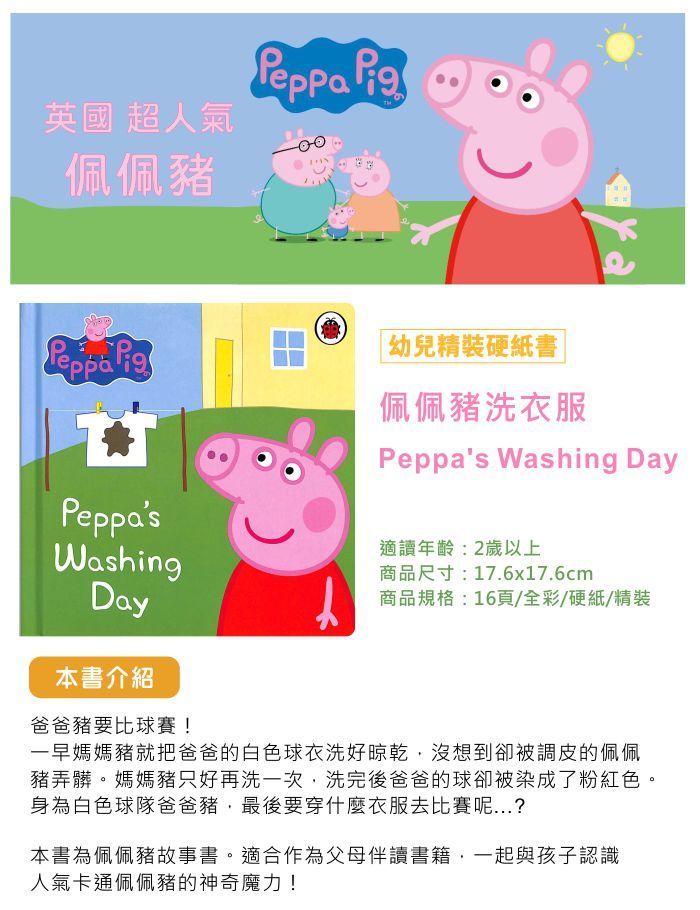 Peppa Pig

英國 超人氣

佩佩豬

Peppa Pig

Peppa's Washing Day

幼兒精裝硬紙書

佩佩豬洗衣服

Peppa's Washing Day

適讀年齡：2歲以上
商品尺寸：17.6x17.6cm
商品規格：16頁/全彩/硬紙/精裝

本書介紹

爸爸豬要比球賽！
一早媽媽豬就把爸爸的白色球衣洗好晾乾，沒想到卻被調皮的佩佩豬弄髒。媽媽豬只好再洗一次，洗完後爸爸的球卻被染成了粉紅色。身為白色球隊爸爸豬，最後要穿什麼衣服去比賽呢...?

本書為佩佩豬故事書。適合作為父母伴讀書籍，一起與孩子認識人氣卡通佩佩豬的神奇魔力！